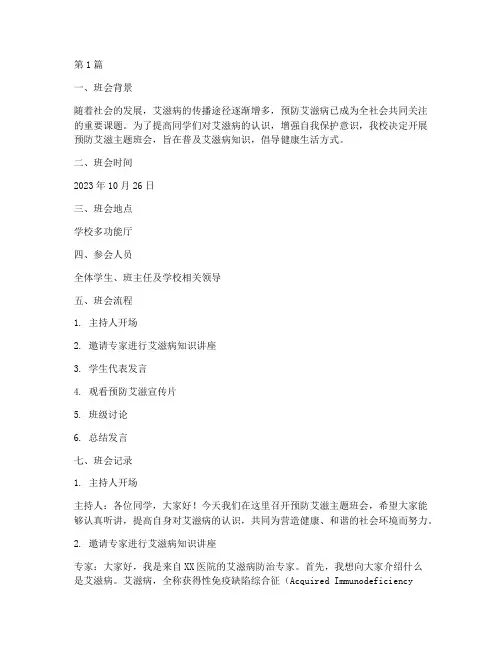 第1篇

一、班会背景

随着社会的发展，艾滋病的传播途径逐渐增多，预防艾滋病已成为全社会共同关注的重要课题。为了提高同学们对艾滋病的认识，增强自我保护意识，我校决定开展预防艾滋主题班会，旨在普及艾滋病知识，倡导健康生活方式。

二、班会时间

2023年10月26日

三、班会地点

学校多功能厅

四、参会人员

全体学生、班主任及学校相关领导

五、班会流程

1. 主持人开场

2. 邀请专家进行艾滋病知识讲座

3. 学生代表发言

4. 观看预防艾滋宣传片

5. 班级讨论

6. 总结发言

七、班会记录

1. 主持人开场

主持人：各位同学，大家好！今天我们在这里召开预防艾滋主题班会，希望大家能够认真听讲，提高自身对艾滋病的认识，共同为营造健康、和谐的社会环境而努力。

2. 邀请专家进行艾滋病知识讲座

专家：大家好，我是来自XX医院的艾滋病防治专家。首先，我想向大家介绍什么是艾滋病。艾滋病，全称获得性免疫缺陷综合征（Acquired Immunodeficiency